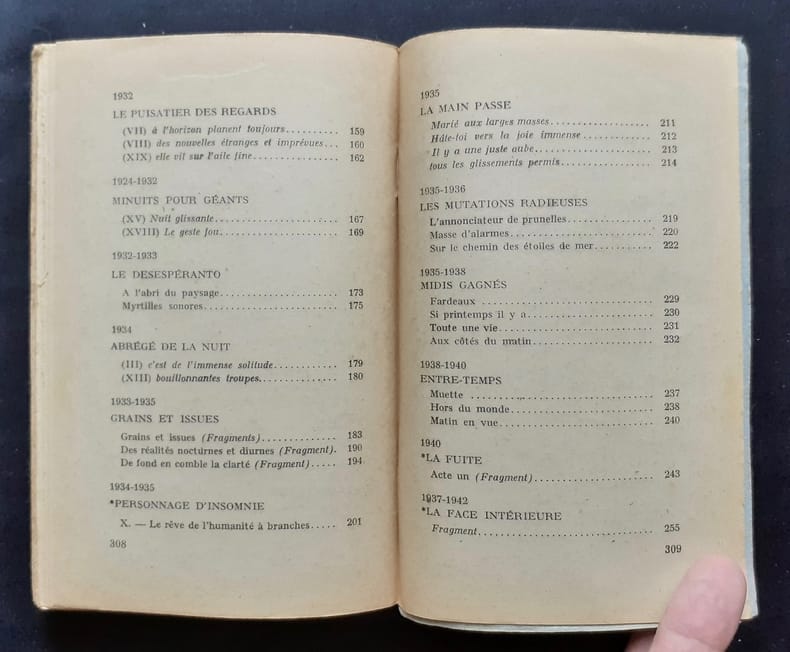 1932

LE PUISATIER DES REGARDS

(VII) à l'horizon planent toujours 159
(VIII) des nouvelles étranges et imprévues 160
(XIX) elle vit sur l'aile fine 162

1924-1932

MINUITS POUR GÉANTS

(XV) Nuit glissante 167
(XVIII) Le geste fou 169

1932-1933

LE DESESPÉRANTO

A l'abri du paysage 173
Myrtilles sonores 175

1934

ABRÉGÉ DE LA NUIT

(III) c'est de l'immense solitude 179
(XIII) bouillonnantes troupes 180

1933-1935

GRAINS ET ISSUES

Grains et issues (Fragments) 183
Des réalités nocturnes et diurnes (Fragment) 190
De fond en comble la clarté (Fragment) 194

1934-1935

*PERSONNAGE D'INSOMNIE

X. — Le rêve de l'humanité à branches 201

308

1935

LA MAIN PASSE

Marié aux larges masses 211
Hâte-toi vers la joie immense 212
Il y a une juste aube 213
tous les glissements permis 214

1935-1936

LES MUTATIONS RADIEUSES

L'annonciateur de prunelles 219
Masse d'alarmes 220
Sur le chemin des étoiles de mer 222

1935-1938

MIDIS GAGNÉS

Fardeaux 229
Si printemps il y a 230
Toute une vie 231
Aux côtés du matin 232

1938-1940

ENTRE-TEMPS

Muette 237
Hors du monde 238
Matin en vue 240

1940

*LA FUITE

Acte un (Fragment) 243

1937-1942

*LA FACE INTÉRIEURE

Fragment 255

309